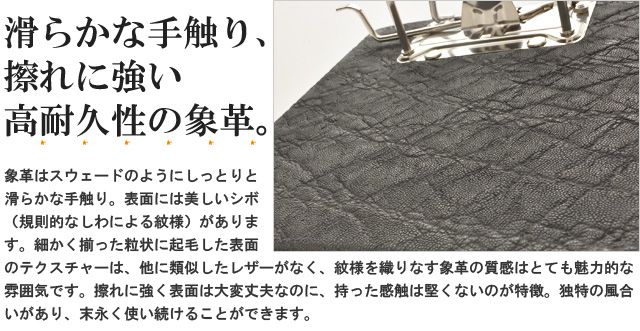 滑らかな手触り、
擦れに強い
高耐久性の象革。

象革はスウェードのようにしっとりと滑らかな手触り。表面には美しいシボ（規則的なしわによる紋様）があります。細かく揃った粒状に起毛した表面のテクスチャーは、他に類似したレザーがなく、紋様を織りなす象革の質感はとても魅力的な雰囲気です。擦れに強く表面は大変丈夫なのに、持った感触は堅くないのが特徴。独特の風合いがあり、末永く使い続けることができます。